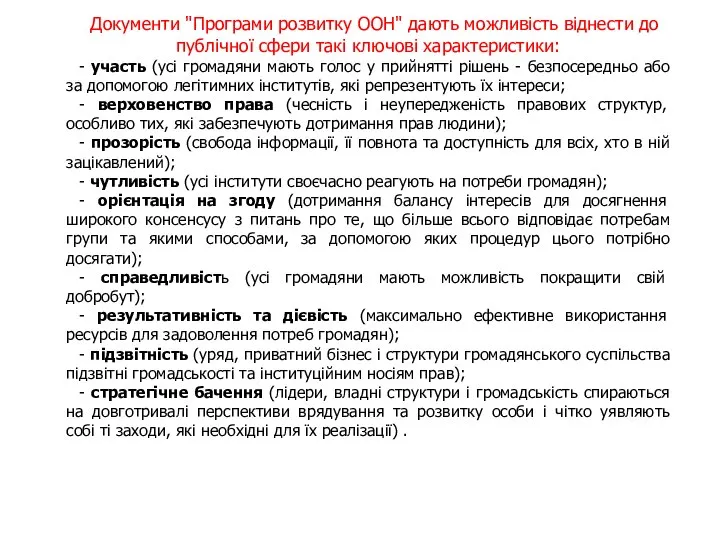 Документи "Програми розвитку ООН" дають можливість віднести до публічної сфери такі ключові характеристики:

- участь (усі громадяни мають голос у прийнятті рішень - безпосередньо або за допомогою легітимних інститутів, які репрезентують їх інтереси;

- верховенство права (чесність і неупередженість правових структур, особливо тих, які забезпечують дотримання прав людини);

- прозорість (свобода інформації, її повнота та доступність для всіх, хто в ній зацікавлений);

- чутливість (усі інститути своєчасно реагують на потреби громадян);

- орієнтація на згоду (дотримання балансу інтересів для досягнення широкого консенсусу з питань про те, що більше всього відповідає потребам групи та якими способами, за допомогою яких процедур цього потрібно досягати);

- справедливість (усі громадяни мають можливість покращити свій добробут);

- результативність та дієвість (максимально ефективне використання ресурсів для задоволення потреб громадян);

- підзвітність (уряд, приватний бізнес і структури громадянського суспільства підзвітні громадськості та інституційним носіям прав);

- стратегічне бачення (лідери, владні структури і громадськість спираються на довготривалі перспективи врядування та розвитку особи і чітко уявляють собі ті заходи, які необхідні для їх реалізації) .